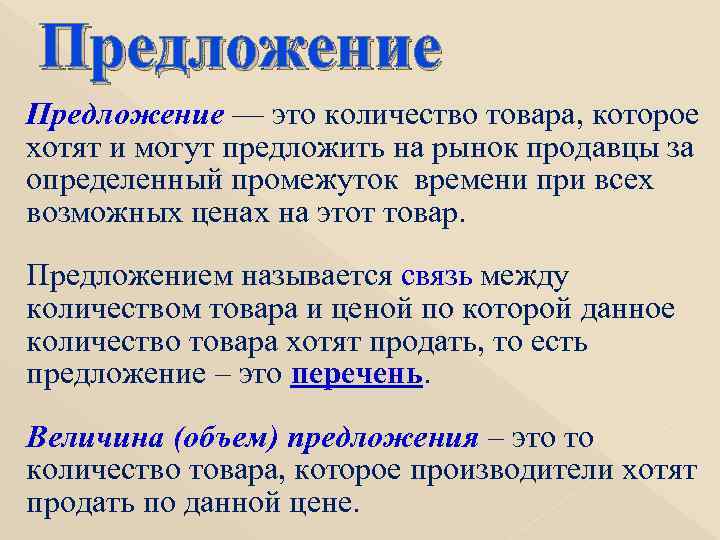 Предложение

Предложение — это количество товара, которое хотят и могут предложить на рынок продавцы за определенный промежуток времени при всех возможных ценах на этот товар.

Предложением называется связь между количеством товара и ценой по которой данное количество товара хотят продать, то есть предложение – это перечень.

Величина (объем) предложения – это то количество товара, которое производители хотят продать по данной цене.